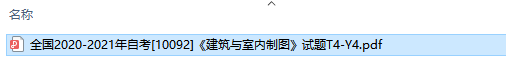 名称

全国2020-2021年自考[10092]《建筑与室内制图》试题T4-Y4.pdf